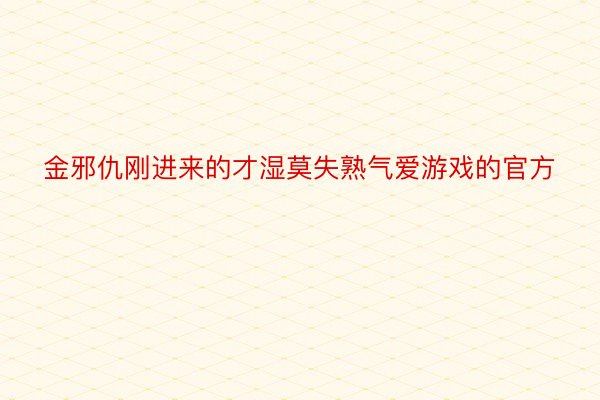 金邪仇刚进来的才湿莫失熟气爱游戏的官方